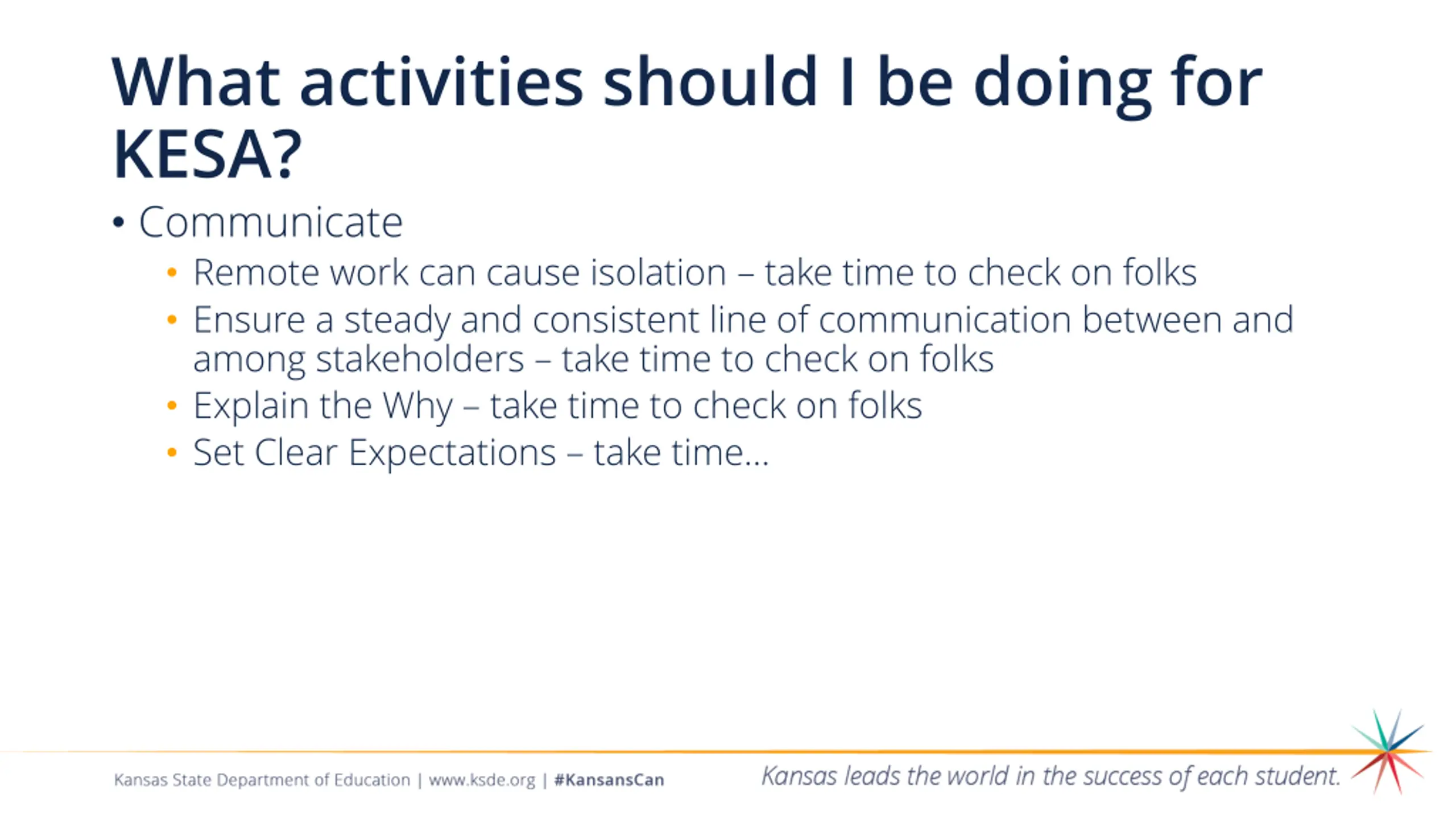 What activities should I be doing for KESA?

• Communicate
  • Remote work can cause isolation – take time to check on folks
  • Ensure a steady and consistent line of communication between and among stakeholders – take time to check on folks
  • Explain the Why – take time to check on folks
  • Set Clear Expectations – take time…

Kansas State Department of Education | www.ksde.org | #KansansCan

Kansas leads the world in the success of each student.